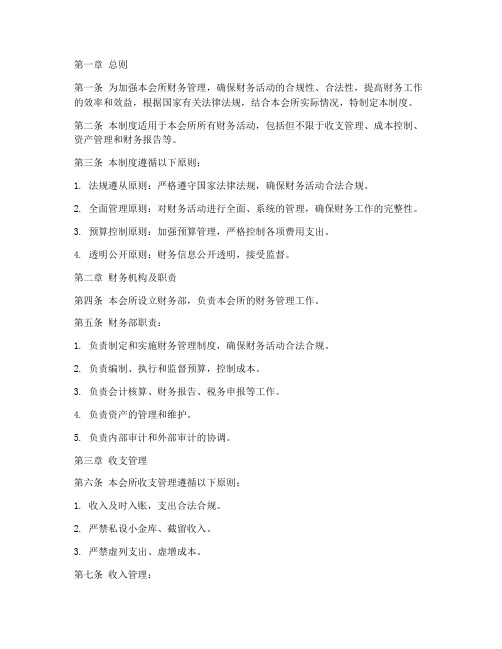 第一章 总则

第一条 为加强本会所财务管理，确保财务活动的合规性、合法性，提高财务工作的效率和效益，根据国家有关法律法规，结合本会所实际情况，特制定本制度。

第二条 本制度适用于本会所所有财务活动，包括但不限于收支管理、成本控制、资产管理和财务报告等。

第三条 本制度遵循以下原则：

1. 法规遵从原则：严格遵守国家法律法规，确保财务活动合法合规。

2. 全面管理原则：对财务活动进行全面、系统的管理，确保财务工作的完整性。

3. 预算控制原则：加强预算管理，严格控制各项费用支出。

4. 透明公开原则：财务信息公开透明，接受监督。

第二章 财务机构及职责

第四条 本会所设立财务部，负责本会所的财务管理工作。

第五条 财务部职责：

1. 负责制定和实施财务管理制度，确保财务活动合法合规。

2. 负责编制、执行和监督预算，控制成本。

3. 负责会计核算、财务报告、税务申报等工作。

4. 负责资产的管理和维护。

5. 负责内部审计和外部审计的协调。

第三章 收支管理

第六条 本会所收支管理遵循以下原则：

1. 收入及时入账，支出合法合规。

2. 严禁私设小金库、截留收入。

3. 严禁虚列支出、虚增成本。

第七条 收入管理：